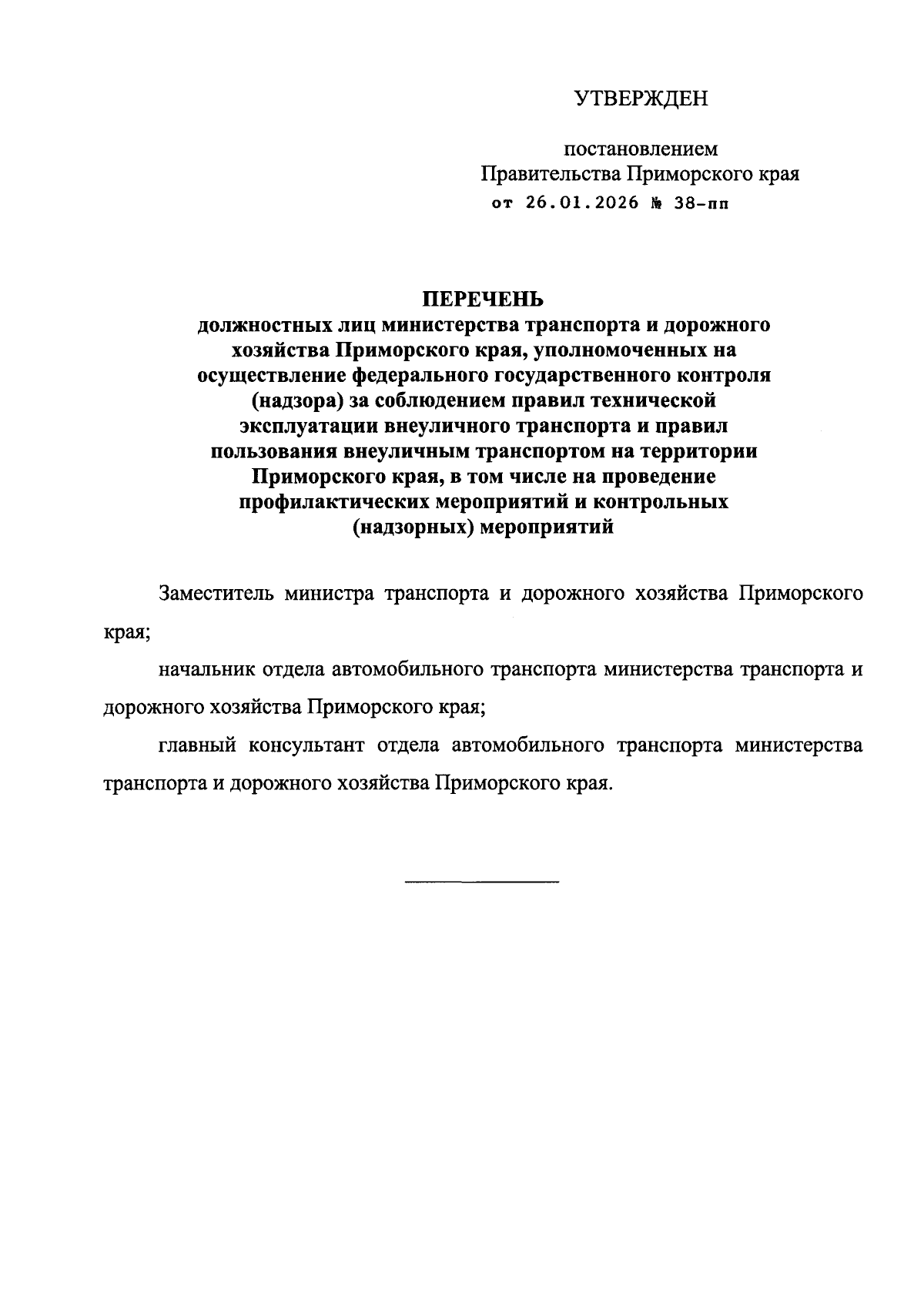 УТВЕРЖДЕН

постановлением
Правительства Приморского края
от 26.01.2026 № 38-пп

ПЕРЕЧЕНЬ
должностных лиц министерства транспорта и дорожного хозяйства Приморского края, уполномоченных на осуществление федерального государственного контроля (надзора) за соблюдением правил технической эксплуатации внеуличного транспорта и правил пользования внеуличным транспортом на территории Приморского края, в том числе на проведение профилактических мероприятий и контрольных (надзорных) мероприятий

Заместитель министра транспорта и дорожного хозяйства Приморского края;

начальник отдела автомобильного транспорта министерства транспорта и дорожного хозяйства Приморского края;

главный консультант отдела автомобильного транспорта министерства транспорта и дорожного хозяйства Приморского края.